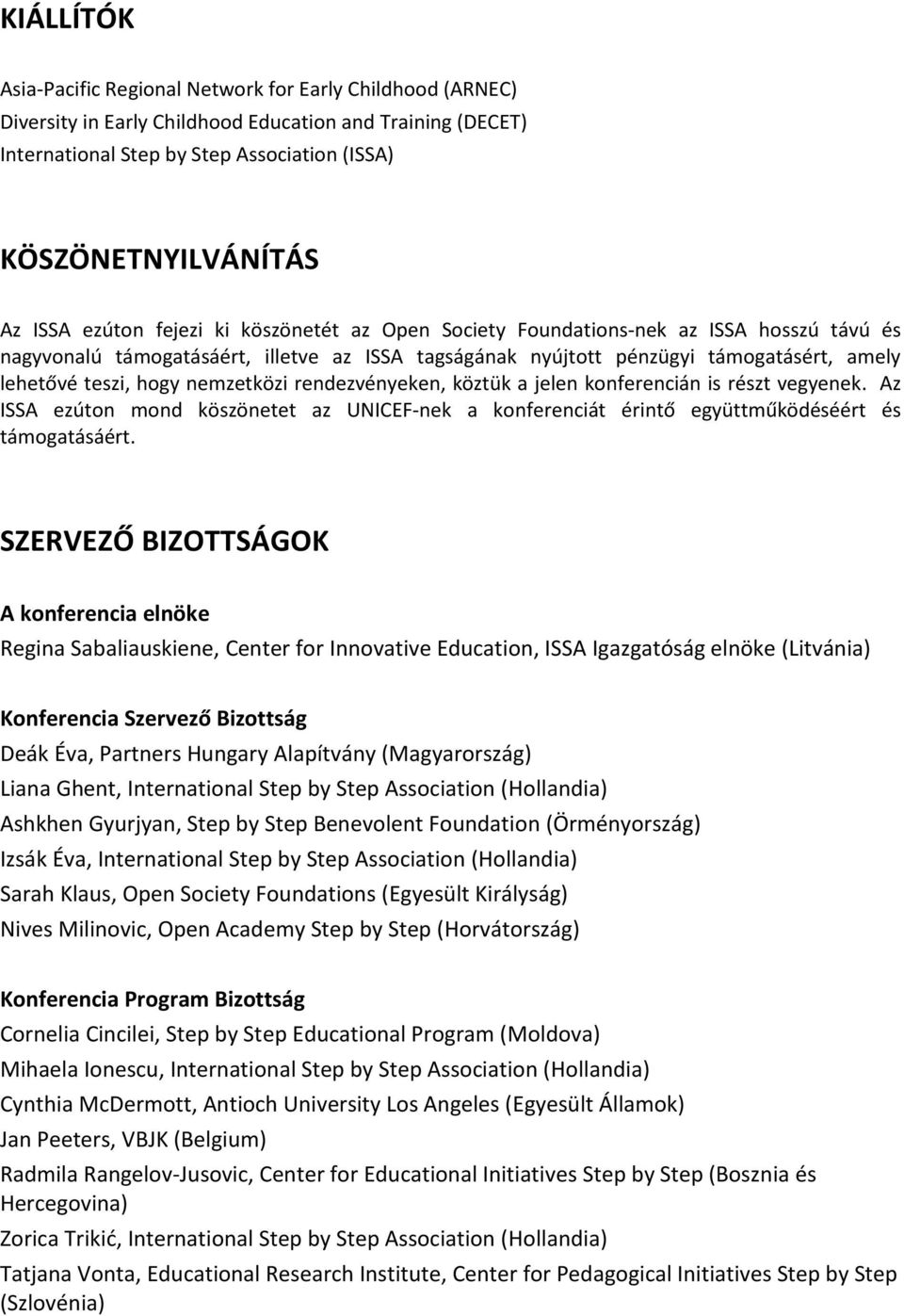 KIÁLLÍTÓK

Asia-Pacific Regional Network for Early Childhood (ARNEC)
Diversity in Early Childhood Education and Training (DECET)
International Step by Step Association (ISSA)

KÖSZÖNETNYILVÁNÍTÁS

Az ISSA ezúton fejezi ki köszönetét az Open Society Foundations-nek az ISSA hosszú távú és nagyvonalú támogatásáért, illetve az ISSA tagságának nyújtott pénzügyi támogatásért, amely lehetővé teszi, hogy nemzetközi rendezvényeken, köztük a jelen konferencián is részt vegyenek. Az ISSA ezúton mond köszönetet az UNICEF-nek a konferenciát érintő együttműködéséért és támogatásáért.

SZERVEZŐ BIZOTTSÁGOK

A konferencia elnöke
Regina Sabaliauskiene, Center for Innovative Education, ISSA Igazgatóság elnöke (Litvánia)

Konferencia Szervező Bizottság
Deák Éva, Partners Hungary Alapítvány (Magyarország)
Liana Ghent, International Step by Step Association (Hollandia)
Ashkhen Gyurjyan, Step by Step Benevolent Foundation (Örményország)
Izsák Éva, International Step by Step Association (Hollandia)
Sarah Klaus, Open Society Foundations (Egyesült Királyság)
Nives Milinovic, Open Academy Step by Step (Horvátország)

Konferencia Program Bizottság
Cornelia Cincilei, Step by Step Educational Program (Moldova)
Mihaela Ionescu, International Step by Step Association (Hollandia)
Cynthia McDermott, Antioch University Los Angeles (Egyesült Államok)
Jan Peeters, VBJK (Belgium)
Radmila Rangelov-Jusovic, Center for Educational Initiatives Step by Step (Bosznia és Hercegovina)
Zorica Trikić, International Step by Step Association (Hollandia)
Tatjana Vonta, Educational Research Institute, Center for Pedagogical Initiatives Step by Step (Szlovénia)